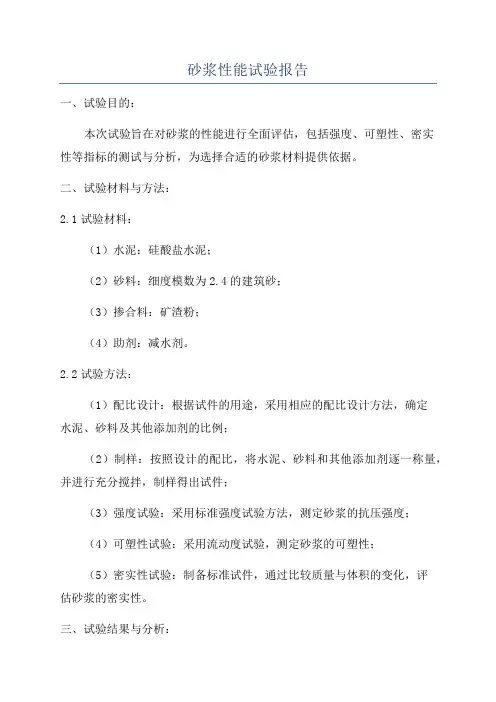 砂浆性能试验报告

一、试验目的：

本次试验旨在对砂浆的性能进行全面评估，包括强度、可塑性、密实性等指标的测试与分析，为选择合适的砂浆材料提供依据。

二、试验材料与方法：

2.1 试验材料：

（1）水泥：硅酸盐水泥；

（2）砂料：细度模数为 2.4 的建筑砂；

（3）掺合料：矿渣粉；

（4）助剂：减水剂。

2.2 试验方法：

（1）配比设计：根据试件的用途，采用相应的配比设计方法，确定水泥、砂料及其他添加剂的比例；

（2）制样：按照设计的配比，将水泥、砂料和其他添加剂逐一称量，并进行充分搅拌，制样得出试件；

（3）强度试验：采用标准强度试验方法，测定砂浆的抗压强度；

（4）可塑性试验：采用流动度试验，测定砂浆的可塑性；

（5）密实性试验：制备标准试件，通过比较质量与体积的变化，评估砂浆的密实性。

三、试验结果与分析：